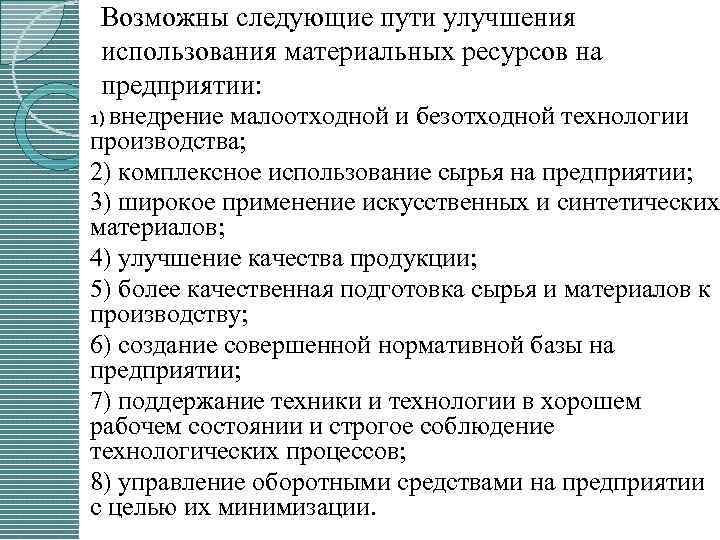 Возможны следующие пути улучшения использования материальных ресурсов на предприятии:

1) внедрение малоотходной и безотходной технологии производства;

2) комплексное использование сырья на предприятии;

3) широкое применение искусственных и синтетических материалов;

4) улучшение качества продукции;

5) более качественная подготовка сырья и материалов к производству;

6) создание совершенной нормативной базы на предприятии;

7) поддержание техники и технологии в хорошем рабочем состоянии и строгое соблюдение технологических процессов;

8) управление оборотными средствами на предприятии с целью их минимизации.